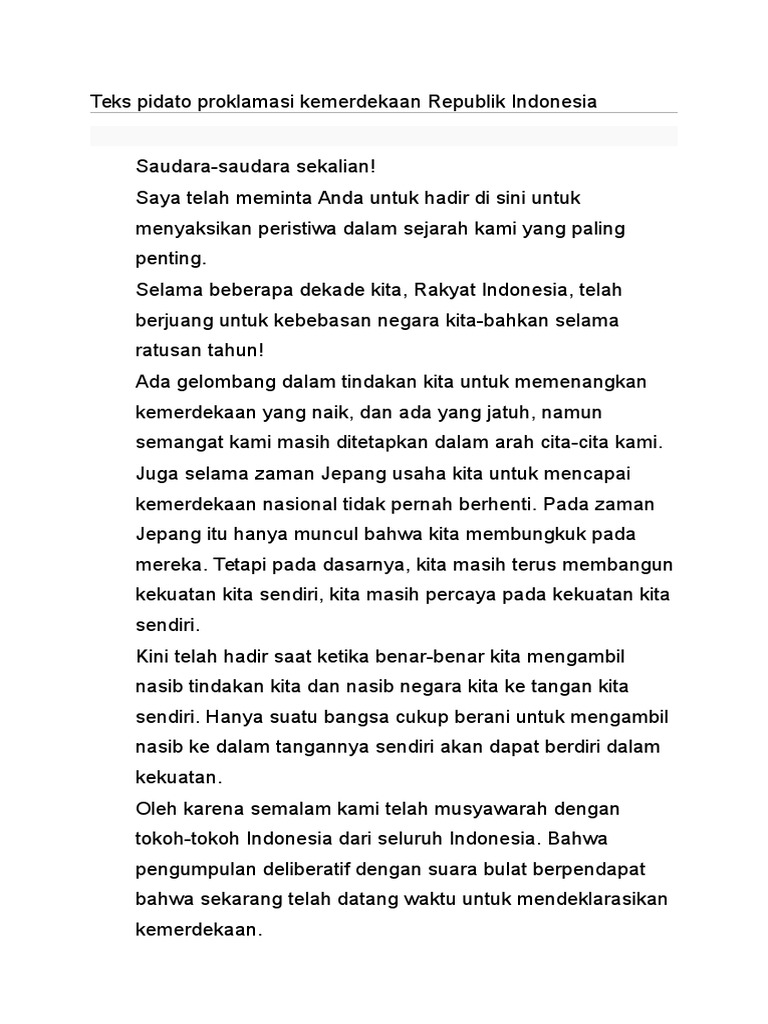 Teks pidato proklamasi kemerdekaan Republik Indonesia

Saudara-saudara sekalian!
Saya telah meminta Anda untuk hadir di sini untuk menyaksikan peristiwa dalam sejarah kami yang paling penting.
Selama beberapa dekade kita, Rakyat Indonesia, telah berjuang untuk kebebasan negara kita-bahkan selama ratusan tahun!
Ada gelombang dalam tindakan kita untuk memenangkan kemerdekaan yang naik, dan ada yang jatuh, namun semangat kami masih ditetapkan dalam arah cita-cita kami.
Juga selama zaman Jepang usaha kita untuk mencapai kemerdekaan nasional tidak pernah berhenti. Pada zaman Jepang itu hanya muncul bahwa kita membungkuk pada mereka. Tetapi pada dasarnya, kita masih terus membangun kekuatan kita sendiri, kita masih percaya pada kekuatan kita sendiri.
Kini telah hadir saat ketika benar-benar kita mengambil nasib tindakan kita dan nasib negara kita ke tangan kita sendiri. Hanya suatu bangsa cukup berani untuk mengambil nasib ke dalam tangannya sendiri akan dapat berdiri dalam kekuatan.
Oleh karena semalam kami telah musyawarah dengan tokoh-tokoh Indonesia dari seluruh Indonesia. Bahwa pengumpulan deliberatif dengan suara bulat berpendapat bahwa sekarang telah datang waktu untuk mendeklarasikan kemerdekaan.